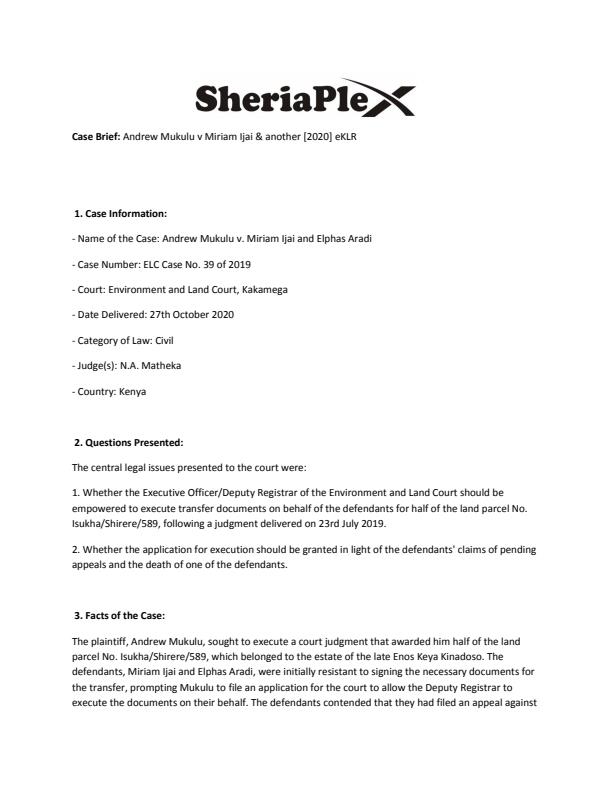 SheriaPlex

**Case Brief:** Andrew Mukulu v Miriam Ijai & another [2020] eKLR

**1. Case Information:**

- Name of the Case: Andrew Mukulu v. Miriam Ijai and Elphas Aradi

- Case Number: ELC Case No. 39 of 2019

- Court: Environment and Land Court, Kakamega

- Date Delivered: 27th October 2020

- Category of Law: Civil

- Judge(s): N.A. Matheka

- Country: Kenya

**2. Questions Presented:**

The central legal issues presented to the court were:

1. Whether the Executive Officer/Deputy Registrar of the Environment and Land Court should be empowered to execute transfer documents on behalf of the defendants for half of the land parcel No. Isukha/Shirere/589, following a judgment delivered on 23rd July 2019.

2. Whether the application for execution should be granted in light of the defendants' claims of pending appeals and the death of one of the defendants.

**3. Facts of the Case:**

The plaintiff, Andrew Mukulu, sought to execute a court judgment that awarded him half of the land parcel No. Isukha/Shirere/589, which belonged to the estate of the late Enos Keya Kinadoso. The defendants, Miriam Ijai and Elphas Aradi, were initially resistant to signing the necessary documents for the transfer, prompting Mukulu to file an application for the court to allow the Deputy Registrar to execute the documents on their behalf. The defendants contended that they had filed an appeal against